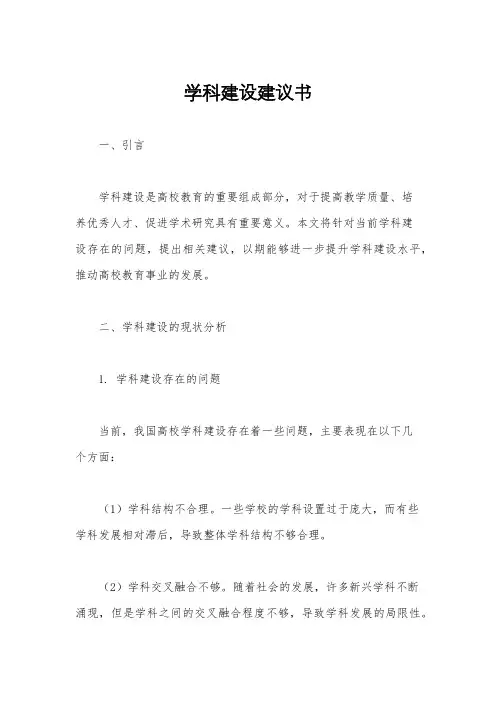 学科建设建议书

一、引言

学科建设是高校教育的重要组成部分，对于提高教学质量、培养优秀人才、促进学术研究具有重要意义。本文将针对当前学科建设存在的问题，提出相关建议，以期能够进一步提升学科建设水平，推动高校教育事业的发展。

二、学科建设的现状分析

1. 学科建设存在的问题

当前，我国高校学科建设存在着一些问题，主要表现在以下几个方面：

（1）学科结构不合理。一些学校的学科设置过于庞大，而有些学科发展相对滞后，导致整体学科结构不够合理。

（2）学科交叉融合不够。随着社会的发展，许多新兴学科不断涌现，但是学科之间的交叉融合程度不够，导致学科发展的局限性。